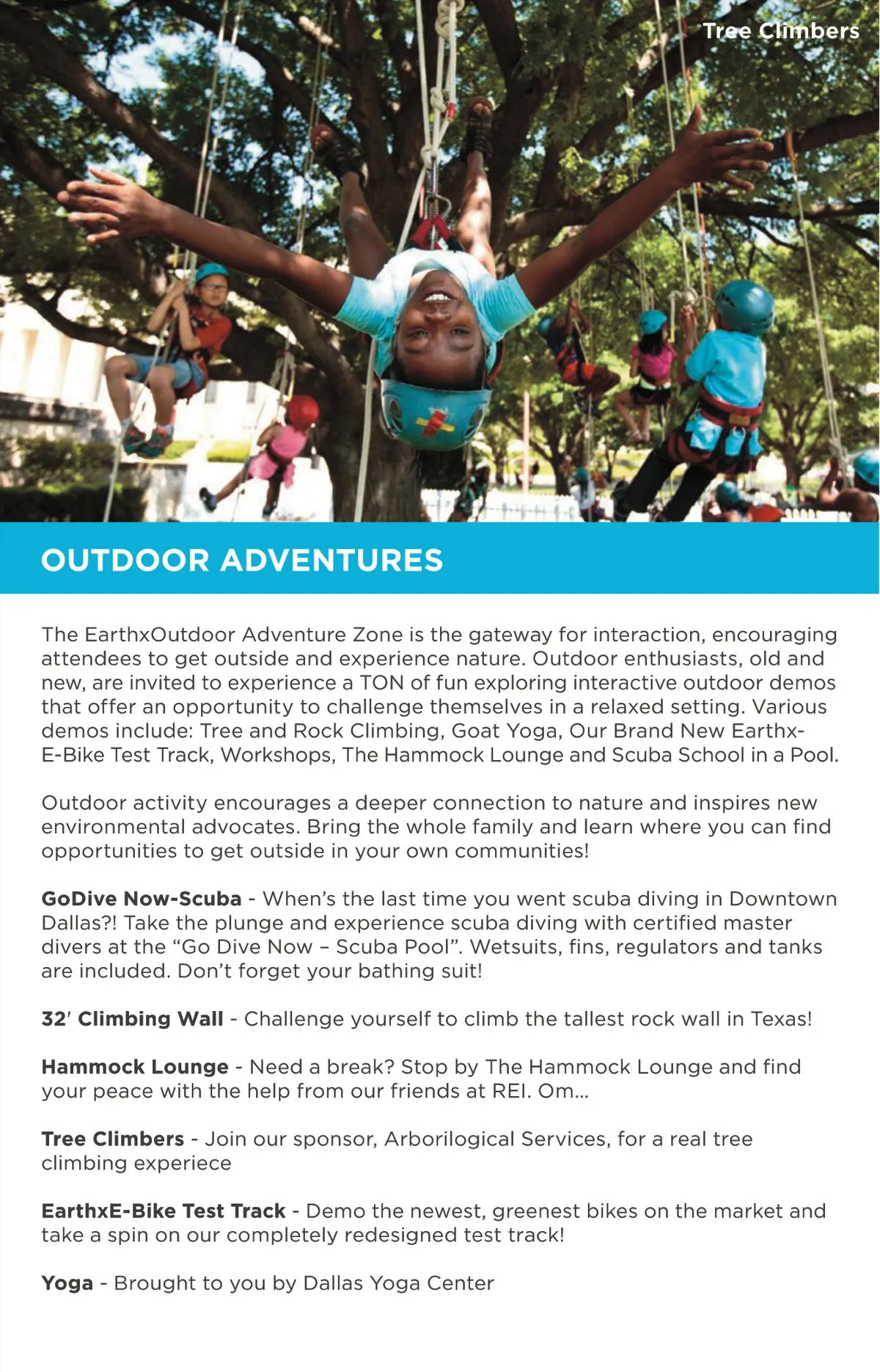 Tree Climbers

OUTDOOR ADVENTURES

The EarthxOutdoor Adventure Zone is the gateway for interaction, encouraging attendees to get outside and experience nature. Outdoor enthusiasts, old and new, are invited to experience a TON of fun exploring interactive outdoor demos that offer an opportunity to challenge themselves in a relaxed setting. Various demos include: Tree and Rock Climbing, Goat Yoga, Our Brand New Earthx-E-Bike Test Track, Workshops, The Hammock Lounge and Scuba School in a Pool.

Outdoor activity encourages a deeper connection to nature and inspires new environmental advocates. Bring the whole family and learn where you can find opportunities to get outside in your own communities!

GoDive Now-Scuba - When's the last time you went scuba diving in Downtown Dallas?! Take the plunge and experience scuba diving with certified master divers at the "Go Dive Now – Scuba Pool". Wetsuits, fins, regulators and tanks are included. Don't forget your bathing suit!

32' Climbing Wall - Challenge yourself to climb the tallest rock wall in Texas!

Hammock Lounge - Need a break? Stop by The Hammock Lounge and find your peace with the help from our friends at REI. Om...

Tree Climbers - Join our sponsor, Arborilogical Services, for a real tree climbing experiece

EarthxE-Bike Test Track - Demo the newest, greenest bikes on the market and take a spin on our completely redesigned test track!

Yoga - Brought to you by Dallas Yoga Center